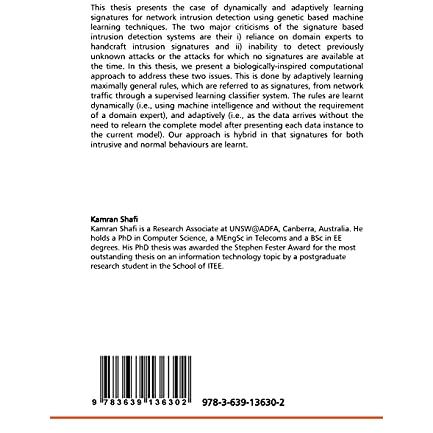 This thesis presents the case of dynamically and adaptively learning signatures for network intrusion detection using genetic based machine learning techniques. The two major criticisms of the signature based intrusion detection systems are their i) reliance on domain experts to handcraft intrusion signatures and ii) inability to detect previously unknown attacks or the attacks for which no signatures are available at the time. In this thesis, we present a biologically-inspired computational approach to address these two issues. This is done by adaptively learning maximally general rules, which are referred to as signatures, from network traffic through a supervised learning classifier system. The rules are learnt dynamically (i.e., using machine intelligence and without the requirement of a domain expert), and adaptively (i.e., as the data arrives without the need to relearn the complete model after presenting each data instance to the current model). Our approach is hybrid in that signatures for both intrusive and normal behaviours are learnt.

Kamran Shafi
Kamran Shafi is a Research Associate at UNSW@ADFA, Canberra, Australia. He holds a PhD in Computer Science, a MEngSc in Telecoms and a BSc in EE degrees. His PhD thesis was awarded the Stephen Fester Award for the most outstanding thesis on an information technology topic by a postgraduate research student in the School of ITEE.

9 783639 136302

978-3-639-13630-2